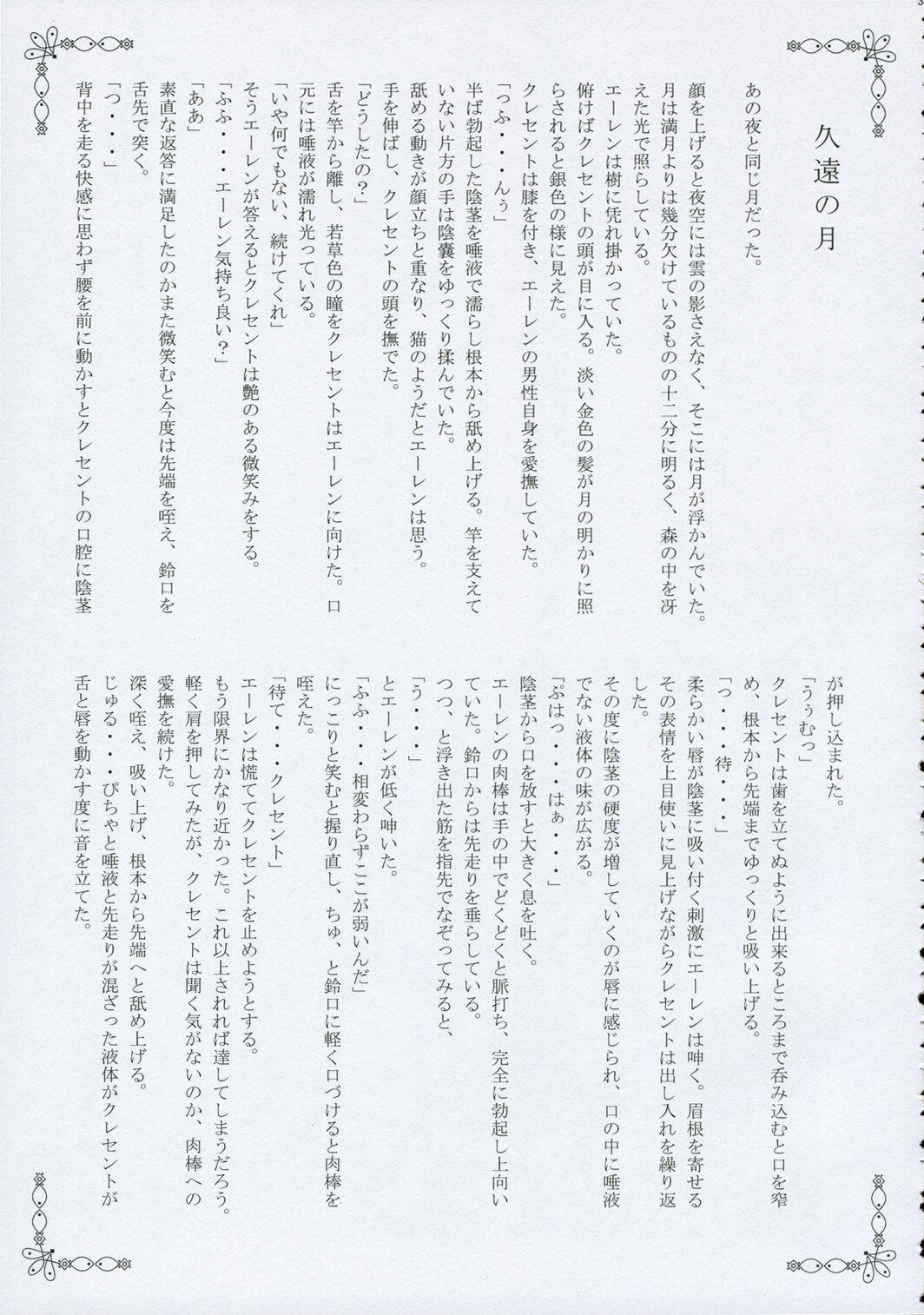 久遠の月

あの夜と同じ月だった。

顔を上げると夜空には雲の影さえなく、そこには月が浮かんでいた。月は満月よりは幾分欠けているものの十二分に明るく、森の中を冴えた光で照らしている。

エーレンは樹に凭れ掛かっていた。

俯けばクレセントの頭が目に入る。淡い金色の髪が月の明かりに照らされると銀色の様に見えた。

クレセントは膝を付き、エーレンの男性自身を愛撫していた。

「っふ・・・んぅ」

半ば勃起した陰茎を唾液で濡らし根本から舐め上げる。竿を支えていない片方の手は陰嚢をゆっくり揉んでいた。

舐める動きが顔立ちと重なり、猫のようだとエーレンは思う。

手を伸ばし、クレセントの頭を撫でた。

「どうしたの?」

舌を竿から離し、若草色の瞳をクレセントはエーレンに向けた。口元には唾液が濡れ光っている。

「いや何でもない、続けてくれ」

そうエーレンが答えるとクレセントは艶のある微笑みをする。

「ふふ・・・エーレン気持ち良い?」

「ああ」

素直な返答に満足したのかまた微笑むと今度は先端を咥え、鈴口を舌先で突く。

「っ・・・」

背中を走る快感に思わず腰を前に動かすとクレセントの口腔に陰茎が押し込まれた。

「うぅむっ」

クレセントは歯を立てぬように出来るところまで呑み込むと口を窄め、根本から先端までゆっくりと吸い上げる。

「っ・・・待・・・」

柔らかい唇が陰茎に吸い付く刺激にエーレンは呻く。眉根を寄せるその表情を上目使いに見上げながらクレセントは出し入れを繰り返した。

その度に陰茎の硬度が増していくのが唇に感じられ、口の中に唾液でない液体の味が広がる。

「ぷはっ・・・はぁ・・・」

陰茎から口を放すと大きく息を吐く。

エーレンの肉棒は手の中でどくどくと脈打ち、完全に勃起し上向いていた。鈴口からは先走りを垂らしている。

つつ、と浮き出た筋を指先でなぞってみると、

「う・・・」

とエーレンが低く呻いた。

「ふふ・・・相変わらずここが弱いんだ」

にっこりと笑むと握り直し、ちゅ、と鈴口に軽く口づけると肉棒を咥えた。

「待て・・・クレセント」

エーレンは慌ててクレセントを止めようとする。

もう限界にかなり近かった。これ以上されれば達してしまうだろう。

軽く肩を押してみたが、クレセントは聞く気がないのか、肉棒への愛撫を続けた。

深く咥え、吸い上げ、根本から先端へと舐め上げる。

じゅる・・・ぴちゃと唾液と先走りが混ざった液体がクレセントが舌と唇を動かす度に音を立てた。